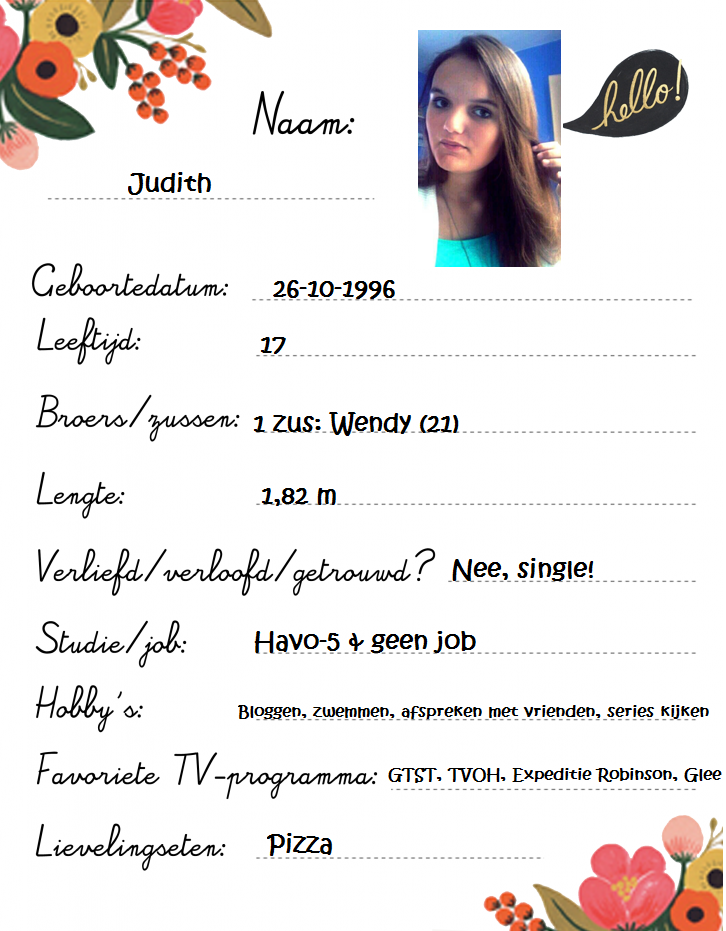 Naam:

Judith

hello!

Geboortedatum: 26-10-1996

Leeftijd: 17

Broers/zussen: 1 zus: Wendy (21)

Lengte: 1,82 m

Verliefd/verloofd/getrouwd? Nee, single!

Studie/job: Havo-5 & geen job

Hobby's: Bloggen, zwemmen, afspreken met vrienden, series kijken

Favoriete TV-programma: GTST, TVOH, Expeditie Robinson, Glee

Lievelingseten: Pizza